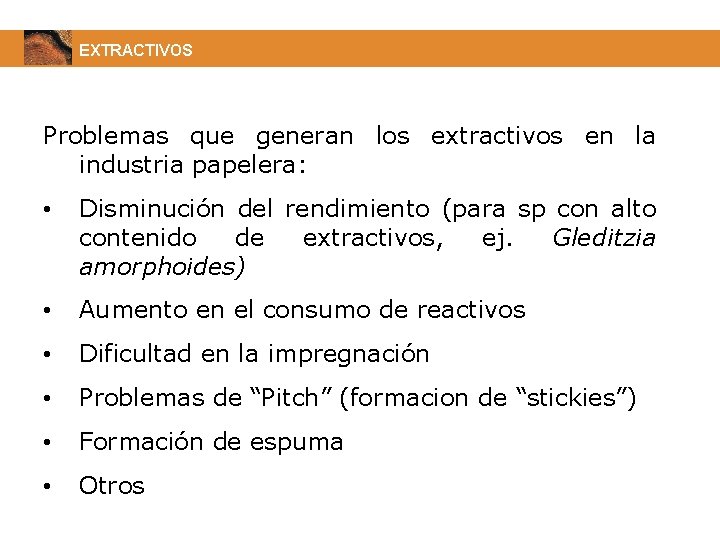 EXTRACTIVOS

Problemas que generan los extractivos en la industria papelera:

• Disminución del rendimiento (para sp con alto contenido de extractivos, ej. Gleditzia amorphoides)

• Aumento en el consumo de reactivos

• Dificultad en la impregnación

• Problemas de “Pitch” (formacion de “stickies”)

• Formación de espuma

• Otros